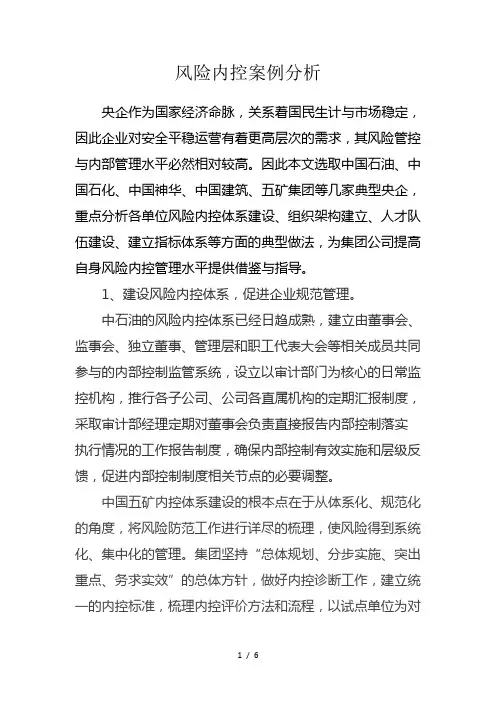 风险内控案例分析

央企作为国家经济命脉，关系着国民生计与市场稳定，因此企业对安全平稳运营有着更高层次的需求，其风险管控与内部管理水平必然相对较高。因此本文选取中国石油、中国石化、中国神华、中国建筑、五矿集团等几家典型央企，重点分析各单位风险内控体系建设、组织架构建立、人才队伍建设、建立指标体系等方面的典型做法，为集团公司提高自身风险内控管理水平提供借鉴与指导。

1、建设风险内控体系，促进企业规范管理。

中石油的风险内控体系已经日趋成熟，建立由董事会、监事会、独立董事、管理层和职工代表大会等相关成员共同参与的内部控制监管系统，设立以审计部门为核心的日常监控机构，推行各子公司、公司各直属机构的定期汇报制度，采取审计部经理定期对董事会负责直接报告内部控制落实执行情况的工作报告制度，确保内部控制有效实施和层级反馈，促进内部控制制度相关节点的必要调整。

中国五矿内控体系建设的根本点在于从体系化、规范化的角度，将风险防范工作进行详尽的梳理，使风险得到系统化、集中化的管理。集团坚持“总体规划、分步实施、突出重点、务求实效”的总体方针，做好内控诊断工作，建立统一的内控标准，梳理内控评价方法和流程，以试点单位为对

1 / 6